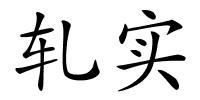 轧实